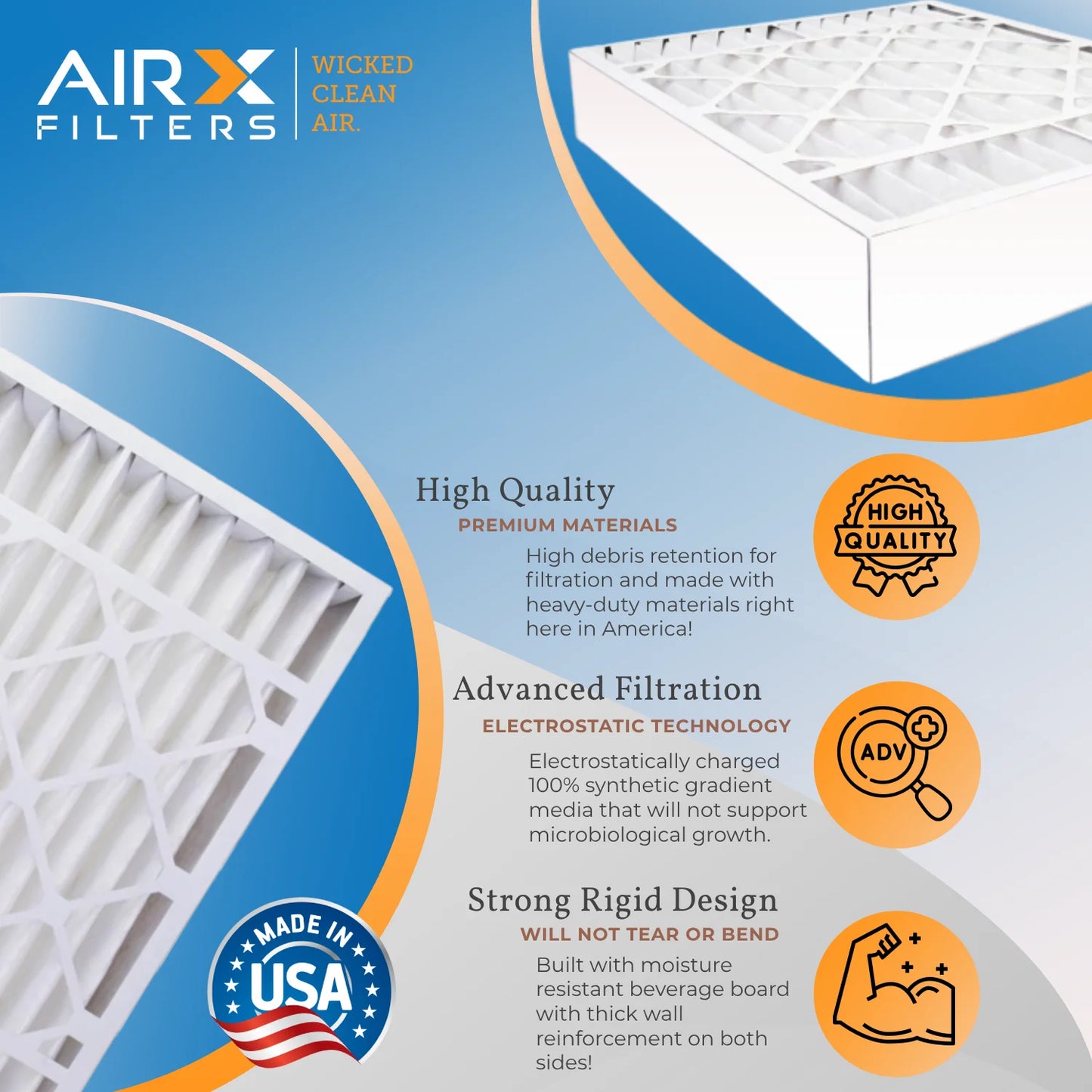 AIRX FILTERS

WICKED CLEAN AIR.

High Quality
PREMIUM MATERIALS
High debris retention for filtration and made with heavy-duty materials right here in America!

HIGH QUALITY

Advanced Filtration
ELECTROSTATIC TECHNOLOGY
Electrostatically charged 100% synthetic gradient media that will not support microbiological growth.

ADV

Strong Rigid Design
WILL NOT TEAR OR BEND
Built with moisture resistant beverage board with thick wall reinforcement on both sides!

MADE IN USA